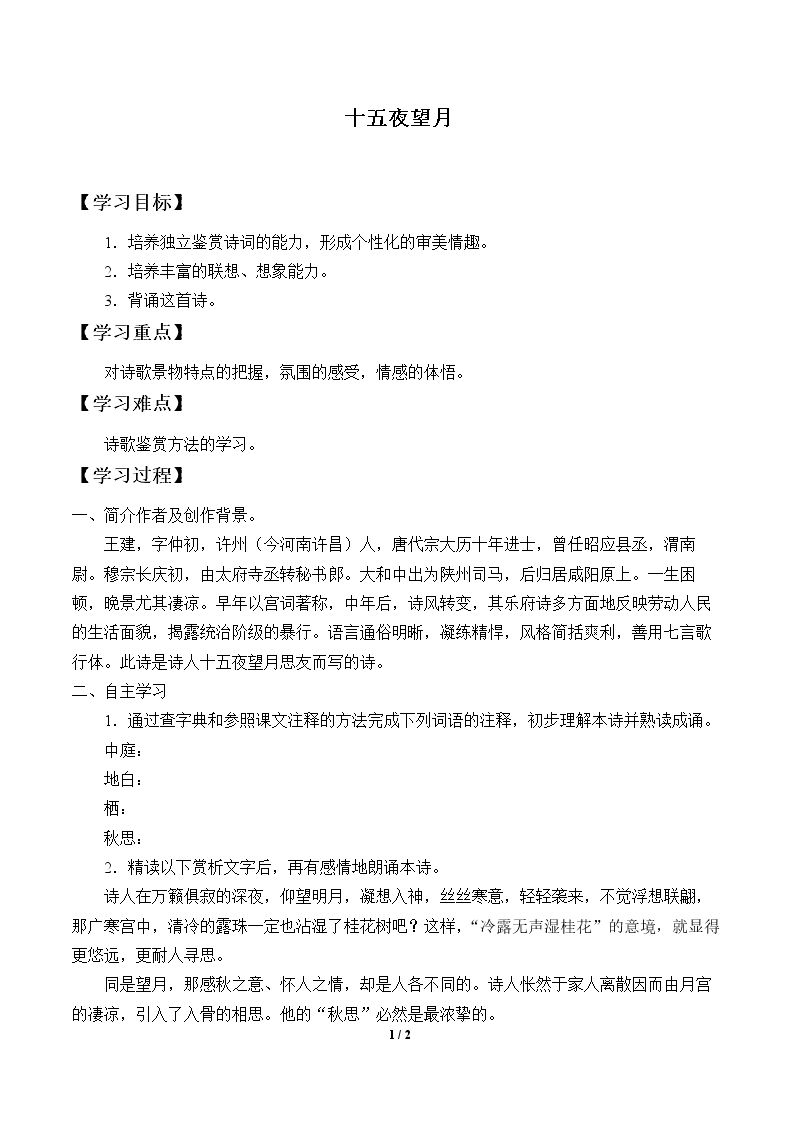 十五夜望月

【学习目标】

1.培养独立鉴赏诗词的能力，形成个性化的审美情趣。

2.培养丰富的联想、想象能力。

3.背诵这首诗。

【学习重点】

对诗歌景物特点的把握，氛围的感受，情感的体悟。

【学习难点】

诗歌鉴赏方法的学习。

【学习过程】

一、简介作者及创作背景。

王建，字仲初，许州（今河南许昌）人，唐代宗大历十年进士，曾任昭应县丞，渭南尉。穆宗长庆初，由太府寺丞转秘书郎。大和中出为陕州司马，后归居咸阳原上。一生困顿，晚景尤其凄凉。早年以宫词著称，中年后，诗风转变，其乐府诗多方面地反映劳动人民的生活面貌，揭露统治阶级的暴行。语言通俗明晰，凝练精悍，风格简括爽利，善用七言歌行体。此诗是诗人十五夜望月思友而写的诗。

二、自主学习

1.通过查字典和参照课文注释的方法完成下列词语的注释，初步理解本诗并熟读成诵。

中庭：

地白：

栖：

秋思：

2.精读以下赏析文字后，再有感情地朗诵本诗。

诗人在万籁俱寂的深夜，仰望明月，凝想入神，丝丝寒意，轻轻袭来，不觉浮想联翩，那广寒宫中，清冷的露珠一定也沾湿了桂花树吧？这样，“冷露无声湿桂花”的意境，就显得更悠远，更耐人寻思。

同是望月，那感秋之意、怀人之情，却是人各不同的。诗人怅然于家人离散因而由月宫的凄凉，引入了入骨的相思。他的“秋思”必然是最浓挚的。

1 / 2